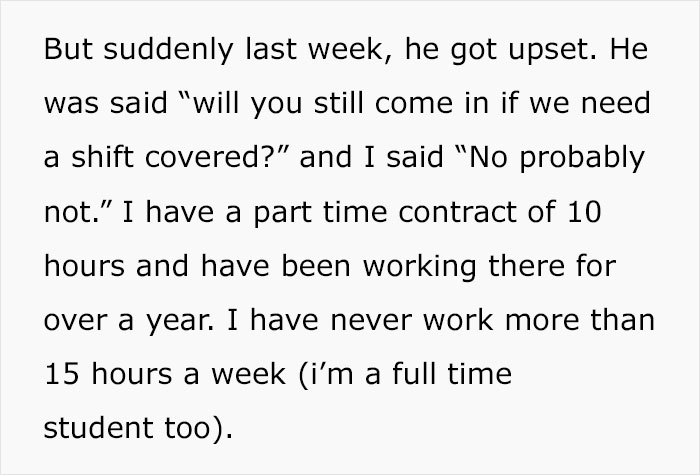 But suddenly last week, he got upset. He was said “will you still come in if we need a shift covered?” and I said “No probably not.” I have a part time contract of 10 hours and have been working there for over a year. I have never work more than 15 hours a week (i’m a full time student too).